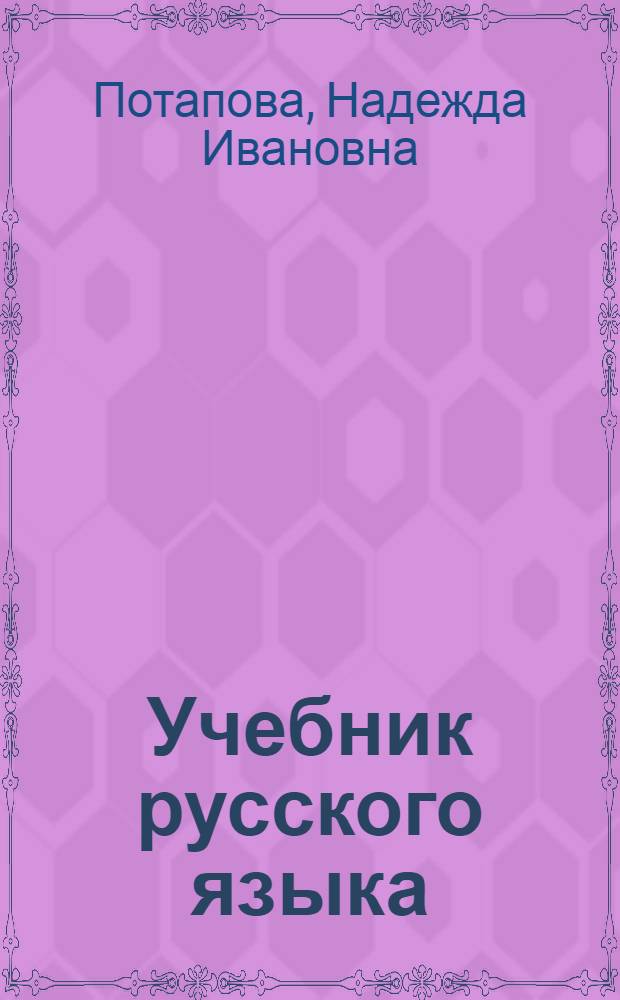 Потапова, Надежда Ивановна

Учебник русского языка